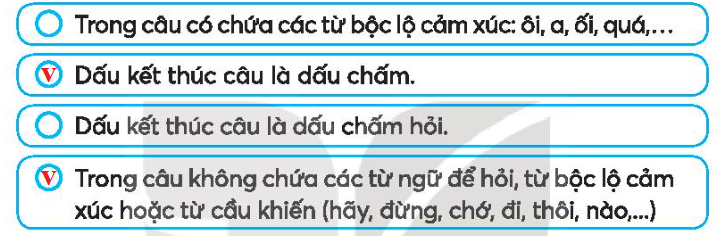 Trong câu có chứa các từ bộc lộ cảm xúc: ôi, a, ối, quá,…

V Dấu kết thúc câu là dấu chấm.

Dấu kết thúc câu là dấu chấm hỏi.

V Trong câu không chứa các từ ngữ để hỏi, từ bộc lộ cảm xúc hoặc từ cầu khiến (hãy, đừng, chớ, đi, thôi, nào,...)